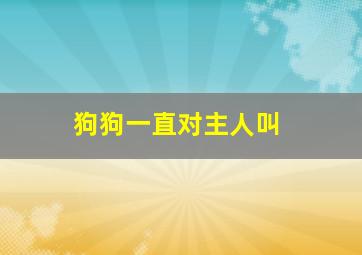 狗狗一直对主人叫